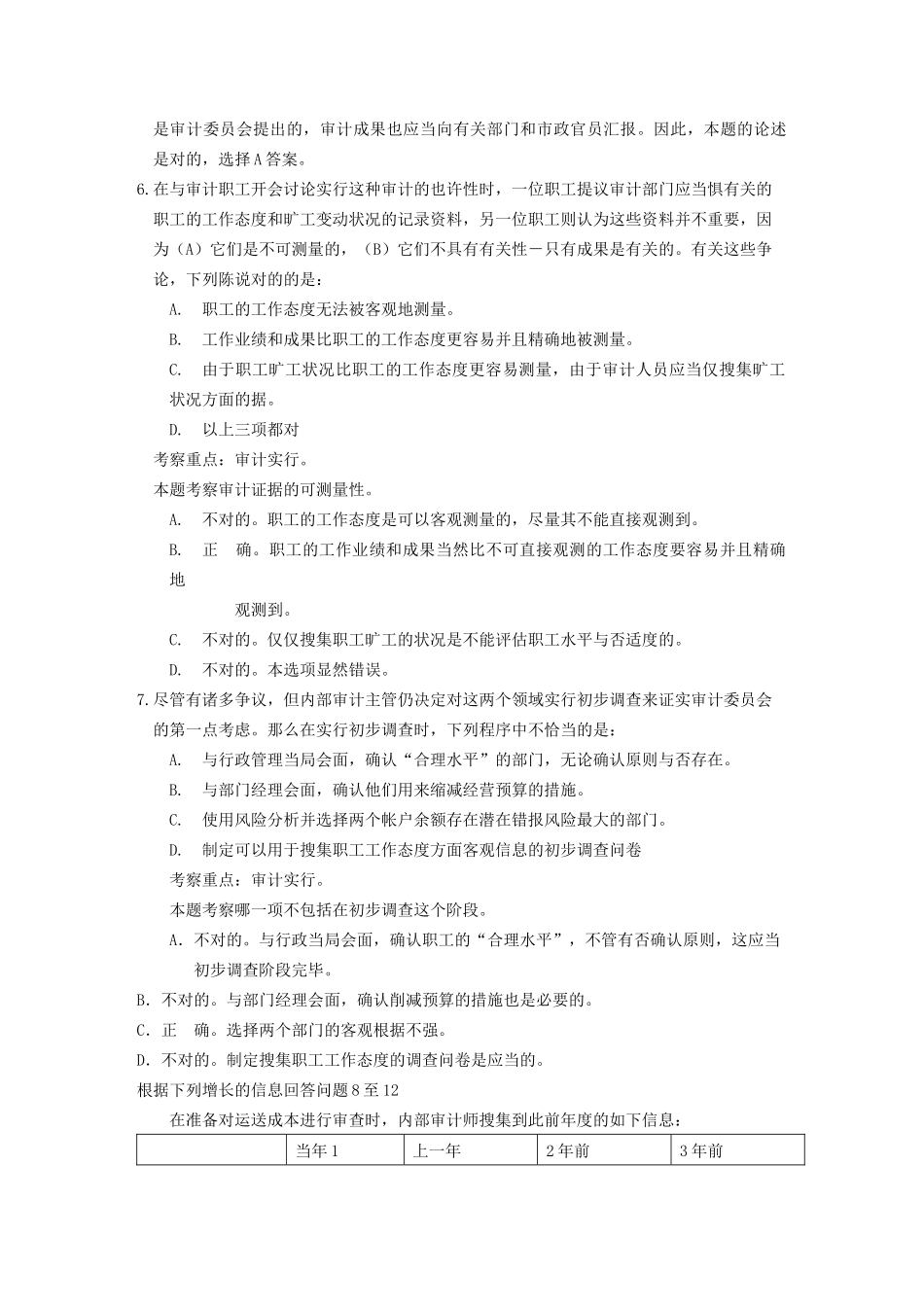 是审计委员会提出的，审计成果也应当向有关部门和市政官员汇报。因此，本题的论述是对的，选择A答案。

6.在与审计职工开会讨论实行这种审计的也许性时，一位职工提议审计部门应当惧有关的职工的工作态度和旷工变动状况的记录资料，另一位职工则认为这些资料并不重要，因为（A）它们是不可测量的，（B）它们不具有有关性－只有成果是有关的。有关这些争论，下列陈说对的的是：

A. 职工的工作态度无法被客观地测量。

B. 工作业绩和成果比职工的工作态度更容易并且精确地被测量。

C. 由于职工旷工状况比职工的工作态度更容易测量，由于审计人员应当仅搜集旷工状况方面的据。

D. 以上三项都对

考察重点：审计实行。

本题考察审计证据的可测量性。

A. 不对的。职工的工作态度是可以客观测量的，尽量其不能直接观测到。

B. 正 确。职工的工作业绩和成果当然比不可直接观测的工作态度要容易并且精确地

观测到。

C. 不对的。仅仅搜集职工旷工的状况是不能评估职工水平与否适度的。

D. 不对的。本选项显然错误。

7.尽管有诸多争议，但内部审计主管仍决定对这两个领域实行初步调查来证实审计委员会的第一点考虑。那么在实行初步调查时，下列程序中不恰当的是：

A. 与行政管理当局会面，确认“合理水平”的部门，无论确认原则与否存在。

B. 与部门经理会面，确认他们用来缩减经营预算的措施。

C. 使用风险分析并选择两个帐户余额存在潜在错报风险最大的部门。

D. 制定可以用于搜集职工工作态度方面客观信息的初步调查问卷

考察重点：审计实行。

本题考察哪一项不包括在初步调查这个阶段。

A．不对的。与行政当局会面，确认职工的“合理水平”，不管有否确认原则，这应当初步调查阶段完毕。

B．不对的。与部门经理会面，确认削减预算的措施也是必要的。

C．正 确。选择两个部门的客观根据不强。

D．不对的。制定搜集职工工作态度的调查问卷是应当的。

根据下列增长的信息回答问题8至12

在准备对运送成本进行审查时，内部审计师搜集到此前年度的如下信息：

| | 当年1 | 上一年 | 2年前 | 3年前 |
|---|---|---|---|---|